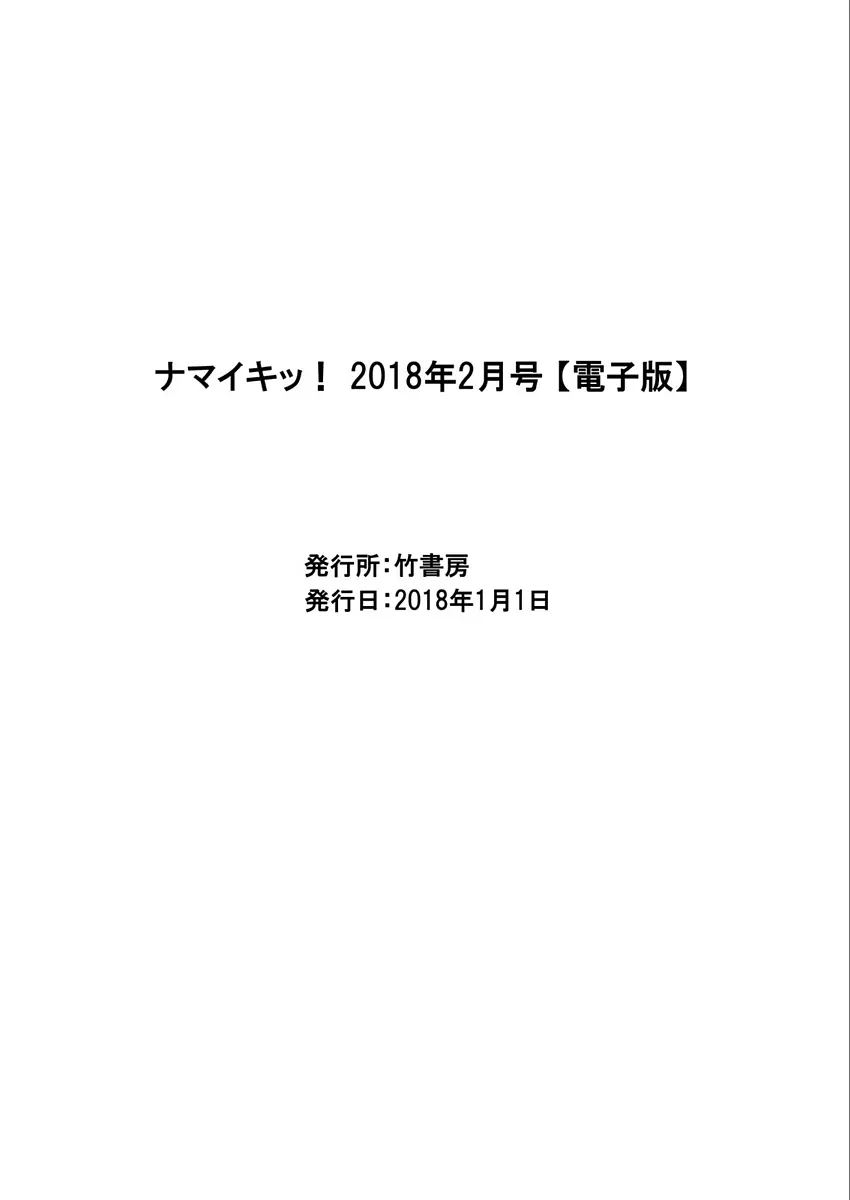 ナマイキッ！ 2018年2月号【電子版】

発行所：竹書房
発行日：2018年1月1日